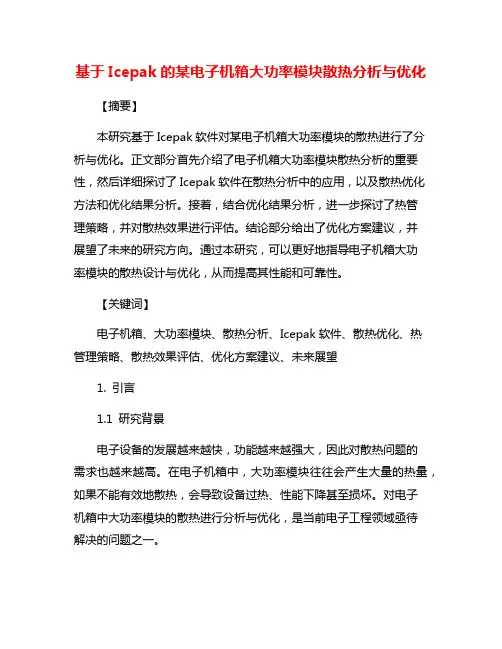 基于 Icepak 的某电子机箱大功率模块散热分析与优化

【摘要】

本研究基于 Icepak 软件对某电子机箱大功率模块的散热进行了分析与优化。正文部分首先介绍了电子机箱大功率模块散热分析的重要性，然后详细探讨了 Icepak 软件在散热分析中的应用，以及散热优化方法和优化结果分析。接着，结合优化结果分析，进一步探讨了热管理策略，并对散热效果进行评估。结论部分给出了优化方案建议，并展望了未来的研究方向。通过本研究，可以更好地指导电子机箱大功率模块的散热设计与优化，从而提高其性能和可靠性。

【关键词】

电子机箱、大功率模块、散热分析、Icepak 软件、散热优化、热管理策略、散热效果评估、优化方案建议、未来展望

1. 引言

1.1 研究背景

电子设备的发展越来越快，功能越来越强大，因此对散热问题的需求也越来越高。在电子机箱中，大功率模块往往会产生大量的热量，如果不能有效地散热，会导致设备过热、性能下降甚至损坏。对电子机箱中大功率模块的散热进行分析与优化，是当前电子工程领域亟待解决的问题之一。